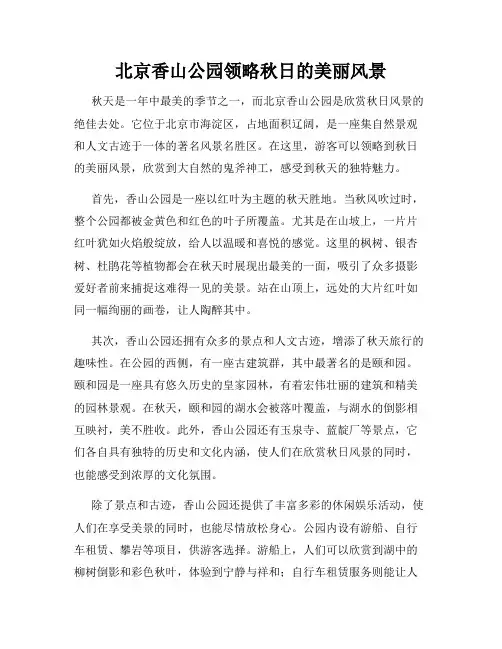 北京香山公园领略秋日的美丽风景

秋天是一年中最美的季节之一，而北京香山公园是欣赏秋日风景的绝佳去处。它位于北京市海淀区，占地面积辽阔，是一座集自然景观和人文古迹于一体的著名风景名胜区。在这里，游客可以领略到秋日的美丽风景，欣赏到大自然的鬼斧神工，感受到秋天的独特魅力。

首先，香山公园是一座以红叶为主题的秋天胜地。当秋风吹过时，整个公园都被金黄色和红色的叶子所覆盖。尤其是在山坡上，一片片红叶犹如火焰般绽放，给人以温暖和喜悦的感觉。这里的枫树、银杏树、杜鹃花等植物都会在秋天时展现出最美的一面，吸引了众多摄影爱好者前来捕捉这难得一见的美景。站在山顶上，远处的大片红叶如同一幅绚丽的画卷，让人陶醉其中。

其次，香山公园还拥有众多的景点和人文古迹，增添了秋天旅行的趣味性。在公园的西侧，有一座古建筑群，其中最著名的是颐和园。颐和园是一座具有悠久历史的皇家园林，有着宏伟壮丽的建筑和精美的园林景观。在秋天，颐和园的湖水会被落叶覆盖，与湖水的倒影相互映衬，美不胜收。此外，香山公园还有玉泉寺、蓝靛厂等景点，它们各自具有独特的历史和文化内涵，使人们在欣赏秋日风景的同时，也能感受到浓厚的文化氛围。

除了景点和古迹，香山公园还提供了丰富多彩的休闲娱乐活动，使人们在享受美景的同时，也能尽情放松身心。公园内设有游船、自行车租赁、攀岩等项目，供游客选择。游船上，人们可以欣赏到湖中的柳树倒影和彩色秋叶，体验到宁静与祥和；自行车租赁服务则能让人